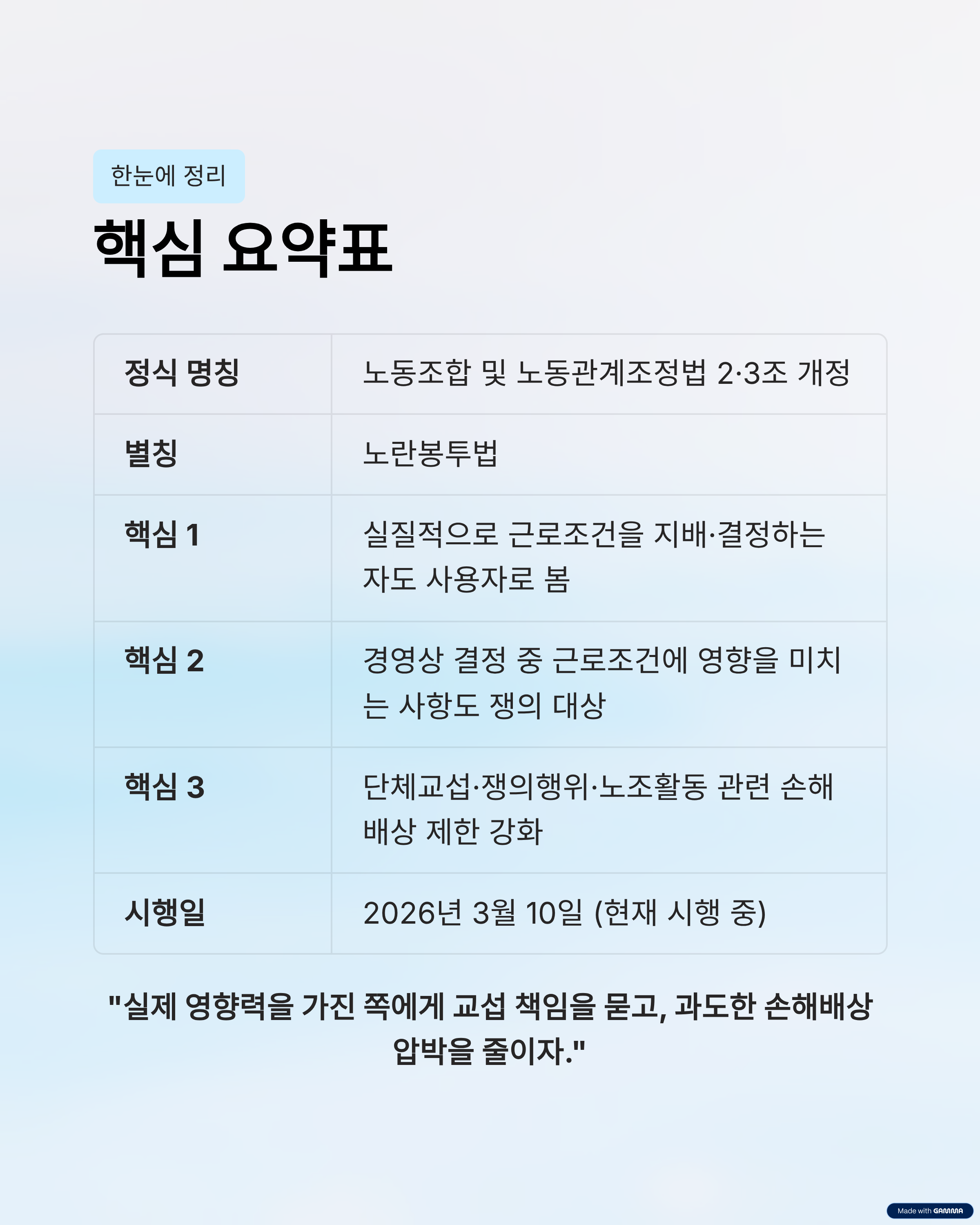 한눈에 정리

핵심 요약표

| 정식 명칭 | 노동조합 및 노동관계조정법 2·3조 개정 |
|---|---|
| 별칭 | 노란봉투법 |
| 핵심 1 | 실질적으로 근로조건을 지배·결정하는 자도 사용자로 봄 |
| 핵심 2 | 경영상 결정 중 근로조건에 영향을 미치는 사항도 쟁의 대상 |
| 핵심 3 | 단체교섭·쟁의행위·노조활동 관련 손해배상 제한 강화 |
| 시행일 | 2026년 3월 10일 (현재 시행 중) |

"실제 영향력을 가진 쪽에게 교섭 책임을 묻고, 과도한 손해배상 압박을 줄이자."

Made with GAMMA